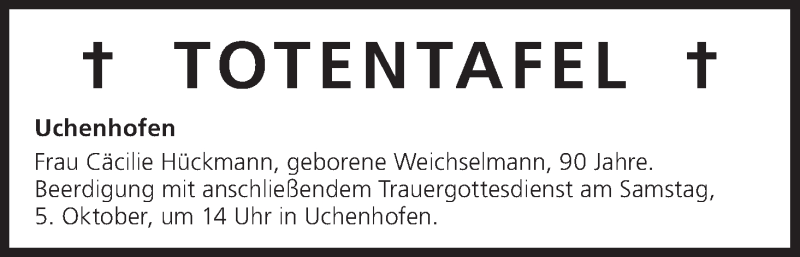 † TOTENTAFEL †

Uchenhofen

Frau Cäcilie Hückmann, geborene Weichselmann, 90 Jahre. Beerdigung mit anschließendem Trauergottesdienst am Samstag, 5. Oktober, um 14 Uhr in Uchenhofen.